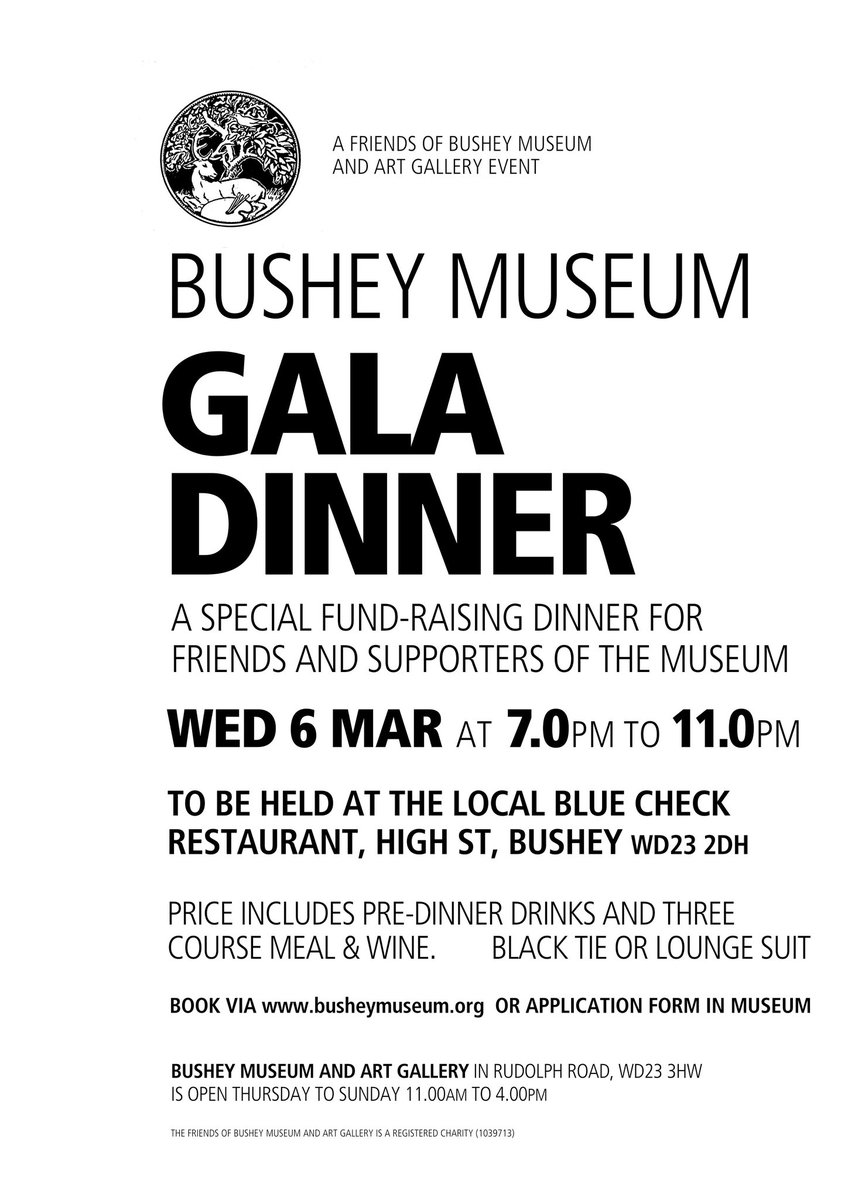 A FRIENDS OF BUSHEY MUSEUM AND ART GALLERY EVENT

BUSHEY MUSEUM

GALA DINNER

A SPECIAL FUND-RAISING DINNER FOR FRIENDS AND SUPPORTERS OF THE MUSEUM

WED 6 MAR AT 7.0PM TO 11.0PM

TO BE HELD AT THE LOCAL BLUE CHECK RESTAURANT, HIGH ST, BUSHEY WD23 2DH

PRICE INCLUDES PRE-DINNER DRINKS AND THREE COURSE MEAL & WINE. BLACK TIE OR LOUNGE SUIT

BOOK VIA www.busheymuseum.org OR APPLICATION FORM IN MUSEUM

BUSHEY MUSEUM AND ART GALLERY IN RUDOLPH ROAD, WD23 3HW IS OPEN THURSDAY TO SUNDAY 11.00AM TO 4.00PM

THE FRIENDS OF BUSHEY MUSEUM AND ART GALLERY IS A REGISTERED CHARITY (1039713)